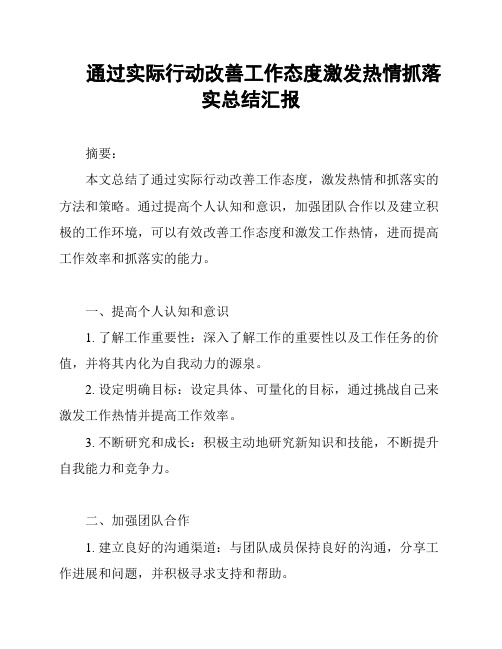 通过实际行动改善工作态度激发热情抓落实总结汇报

摘要：

本文总结了通过实际行动改善工作态度，激发热情和抓落实的方法和策略。通过提高个人认知和意识，加强团队合作以及建立积极的工作环境，可以有效改善工作态度和激发工作热情，进而提高工作效率和抓落实的能力。

一、提高个人认知和意识

1. 了解工作重要性：深入了解工作的重要性以及工作任务的价值，并将其内化为自我动力的源泉。

2. 设定明确目标：设定具体、可量化的目标，通过挑战自己来激发工作热情并提高工作效率。

3. 不断研究和成长：积极主动地研究新知识和技能，不断提升自我能力和竞争力。

二、加强团队合作

1. 建立良好的沟通渠道：与团队成员保持良好的沟通，分享工作进展和问题，并积极寻求支持和帮助。